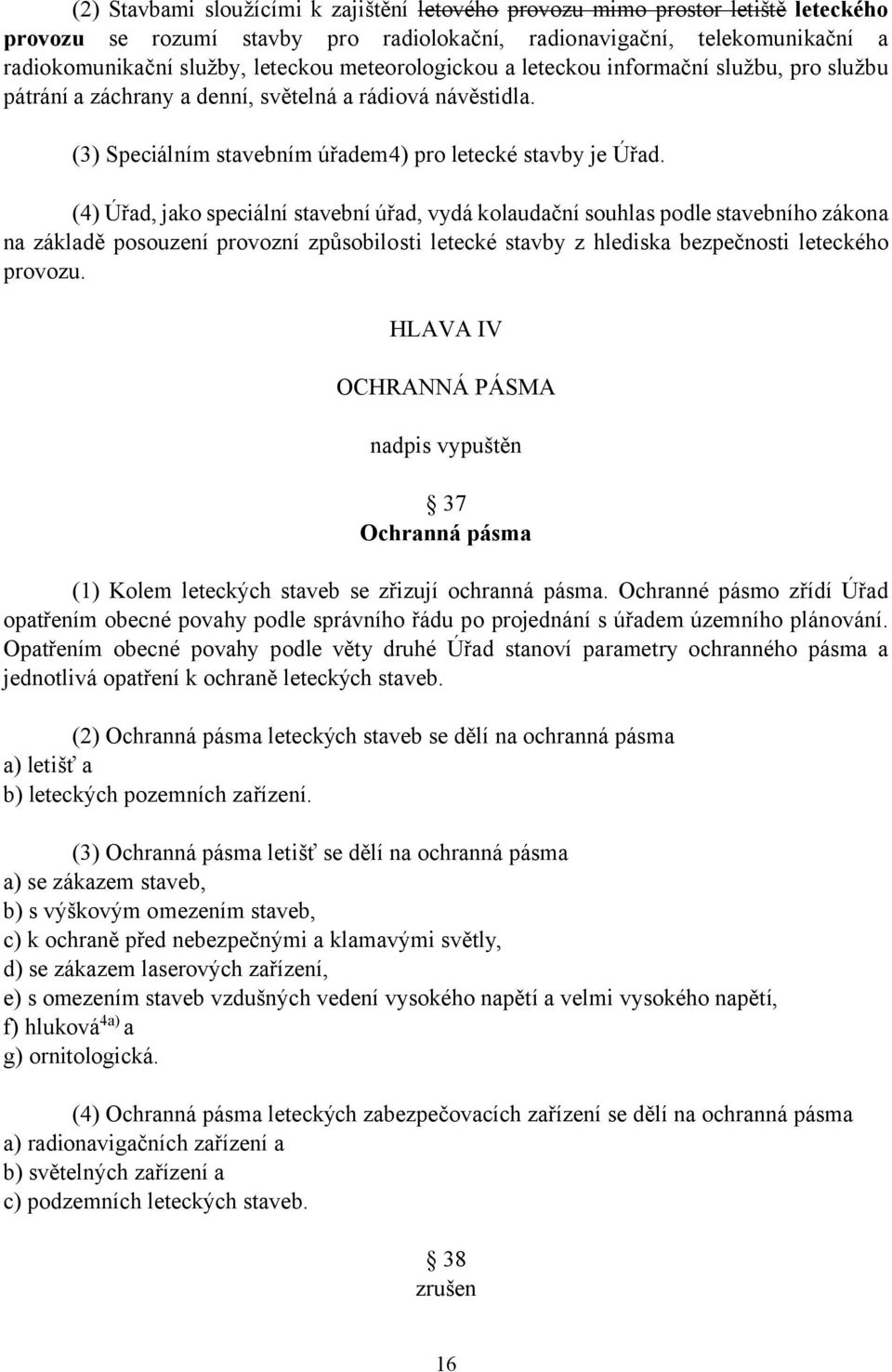 (2) Stavbami sloužícími k zajištění letového provozu mimo prostor letiště leteckého provozu se rozumí stavby pro radiolokační, radionavigační, telekomunikační a radiokomunikační služby, leteckou meteorologickou a leteckou informační službu, pro službu pátrání a záchrany a denní, světelná a rádiová návěstidla.

(3) Speciálním stavebním úřadem4) pro letecké stavby je Úřad.

(4) Úřad, jako speciální stavební úřad, vydá kolaudační souhlas podle stavebního zákona na základě posouzení provozní způsobilosti letecké stavby z hlediska bezpečnosti leteckého provozu.

HLAVA IV

OCHRANNÁ PÁSMA

nadpis vypuštěn

37
Ochranná pásma

(1) Kolem leteckých staveb se zřizují ochranná pásma. Ochranné pásmo zřídí Úřad opatřením obecné povahy podle správního řádu po projednání s úřadem územního plánování. Opatřením obecné povahy podle věty druhé Úřad stanoví parametry ochranného pásma a jednotlivá opatření k ochraně leteckých staveb.

(2) Ochranná pásma leteckých staveb se dělí na ochranná pásma
a) letišť a
b) leteckých pozemních zařízení.

(3) Ochranná pásma letišť se dělí na ochranná pásma
a) se zákazem staveb,
b) s výškovým omezením staveb,
c) k ochraně před nebezpečnými a klamavými světly,
d) se zákazem laserových zařízení,
e) s omezením staveb vzdušných vedení vysokého napětí a velmi vysokého napětí,
f) hluková$^{4a)}$ a
g) ornitologická.

(4) Ochranná pásma leteckých zabezpečovacích zařízení se dělí na ochranná pásma
a) radionavigačních zařízení a
b) světelných zařízení a
c) podzemních leteckých staveb.

38
zrušen

16